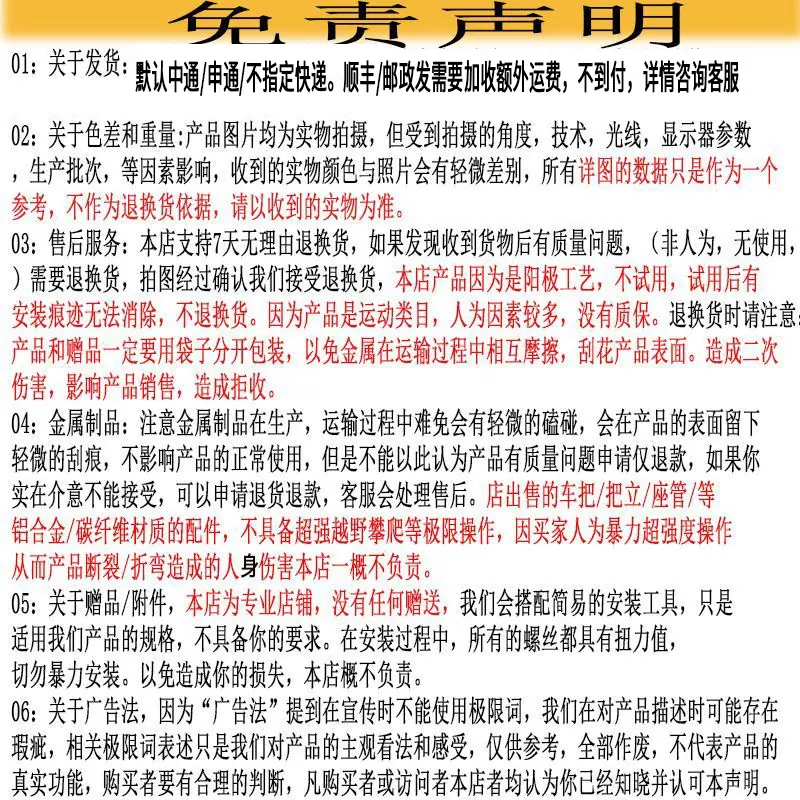 免责声明

01：关于发货：默认中通/申通/不指定快递。顺丰/邮政发需要加收额外运费，不到付，详情咨询客服

02：关于色差和重量：产品图片均为实物拍摄，但受到拍摄的角度，技术，光线，显示器参数，生产批次，等因素影响，收到的实物颜色与照片会有轻微差别，所有详图的数据只是作为一个参考，不作为退换货依据，请以收到的实物为准。

03：售后服务：本店支持7天无理由退换货，如果发现收到货物后有质量问题，（非人为，无使用，）需要退换货，拍图经过确认我们接受退换货，本店产品因为是阳极工艺，不试用，试用后有安装痕迹无法消除，不退换货。因为产品是运动类目，人为因素较多，没有质保。退换货时请注意：产品和赠品一定要用袋子分开包装，以免金属在运输过程中相互摩擦，刮花产品表面。造成二次伤害，影响产品销售，造成拒收。

04：金属制品：注意金属制品在生产，运输过程中难免会有轻微的磕碰，会在产品的表面留下轻微的刮痕，不影响产品的正常使用，但是不能以此认为产品有质量问题申请仅退款，如果你实在介意不能接受，可以申请退货退款，客服会处理售后。店出售的车把/把立/座管/等铝合金/碳纤维材质的配件，不具备超强越野攀爬等极限操作，因买家人为暴力超强度操作从而产品断裂/折弯造成的人身伤害本店一概不负责。

05：关于赠品/附件，本店为专业店铺，没有任何赠送，我们会搭配简易的安装工具，只是适用我们产品的规格，不具备你的要求。在安装过程中，所有的螺丝都具有扭力值，切勿暴力安装。以免造成你的损失，本店概不负责。

06：关于广告法，因为“广告法”提到在宣传时不能使用极限词，我们在对产品描述时可能存在瑕疵，相关极限词表述只是我们对产品的主观看法和感受，仅供参考，全部作废，不代表产品的真实功能，购买者要有合理的判断，凡购买者或访问者本店者均认为你已经知晓并认可本声明。